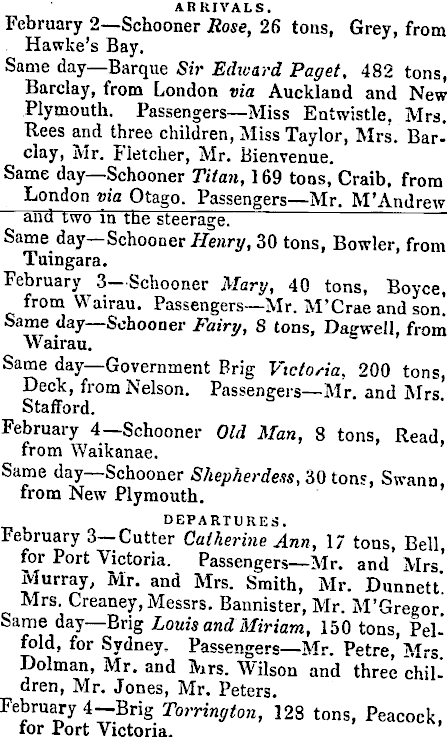 ARRIVALS.

February 2—Schooner Rose, 26 tons, Grey, from Hawke's Bay.

Same day—Barque Sir Edward Paget, 482 tons, Barclay, from London via Auckland and New Plymouth. Passengers—Miss Entwistle, Mrs. Rees and three children, Miss Taylor, Mrs. Barclay, Mr. Fletcher, Mr. Bienvenue.

Same day—Schooner Titan, 169 tons, Craib, from London via Otago. Passengers—Mr. M'Andrew and two in the steerage.

Same day—Schooner Henry, 30 tons, Bowler, from Tuingara.

February 3—Schooner Mary, 40 tons, Boyce, from Wairau. Passengers—Mr. M'Crae and son.

Same day—Schooner Fairy, 8 tons, Dagwell, from Wairau.

Same day—Government Brig Victoria, 200 tons, Deck, from Nelson. Passengers—Mr. and Mrs. Stafford.

February 4—Schooner Old Man, 8 tons, Read, from Waikanae.

Same day—Schooner Shepherdess, 30 tons, Swann, from New Plymouth.

DEPARTURES.

February 3—Cutter Catherine Ann, 17 tons, Bell, for Port Victoria. Passengers—Mr. and Mrs. Murray, Mr. and Mrs. Smith, Mr. Dunnett. Mrs. Creaney, Messrs. Bannister, Mr. M'Gregor.

Same day—Brig Louis and Miriam, 150 tons, Pelfold, for Sydney. Passengers—Mr. Petre, Mrs. Dolman, Mr. and Mrs. Wilson and three children, Mr. Jones, Mr. Peters.

February 4—Brig Torrington, 128 tons, Peacock, for Port Victoria.